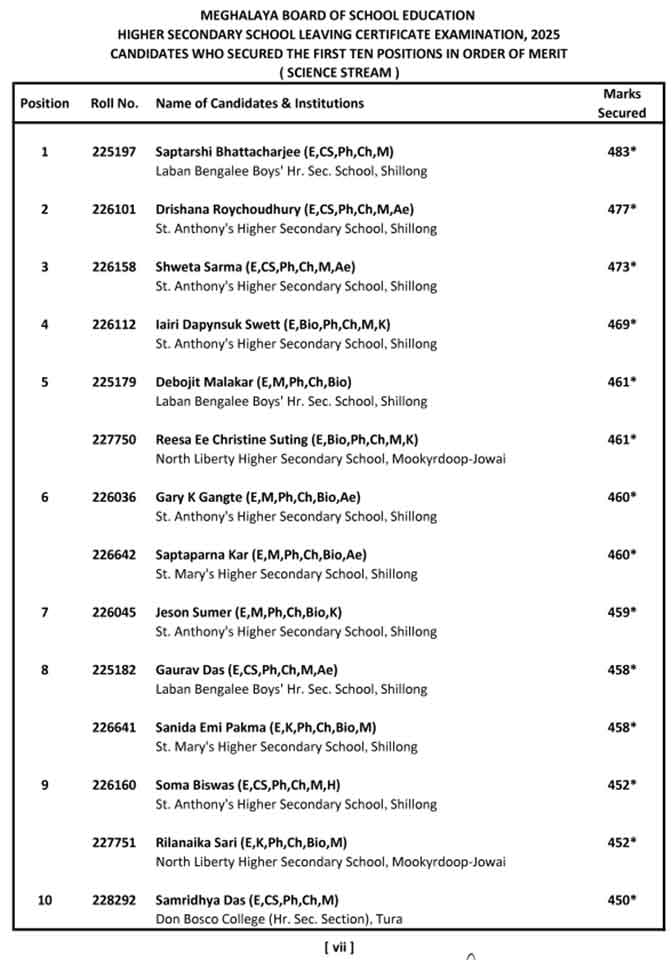 MEGHALAYA BOARD OF SCHOOL EDUCATION
HIGHER SECONDARY SCHOOL LEAVING CERTIFICATE EXAMINATION, 2025
CANDIDATES WHO SECURED THE FIRST TEN POSITIONS IN ORDER OF MERIT
( SCIENCE STREAM )

| Position | Roll No. | Name of Candidates & Institutions | Marks Secured |
|---|---|---|---|
| 1 | 225197 | Saptarshi Bhattacharjee (E,CS,Ph,Ch,M) Laban Bengalee Boys' Hr. Sec. School, Shillong | 483* |
| 2 | 226101 | Drishana Roychoudhury (E,CS,Ph,Ch,M,Ae) St. Anthony's Higher Secondary School, Shillong | 477* |
| 3 | 226158 | Shweta Sarma (E,CS,Ph,Ch,M,Ae) St. Anthony's Higher Secondary School, Shillong | 473* |
| 4 | 226112 | Iairi Dapynsuk Swett (E,Bio,Ph,Ch,M,K) St. Anthony's Higher Secondary School, Shillong | 469* |
| 5 | 225179 | Debojit Malakar (E,M,Ph,Ch,Bio) Laban Bengalee Boys' Hr. Sec. School, Shillong | 461* |
| | 227750 | Reesa Ee Christine Suting (E,Bio,Ph,Ch,M,K) North Liberty Higher Secondary School, Mookyrdoop-Jowai | 461* |
| 6 | 226036 | Gary K Gangte (E,M,Ph,Ch,Bio,Ae) St. Anthony's Higher Secondary School, Shillong | 460* |
| | 226642 | Saptaparna Kar (E,M,Ph,Ch,Bio,Ae) St. Mary's Higher Secondary School, Shillong | 460* |
| 7 | 226045 | Jeson Sumer (E,M,Ph,Ch,Bio,K) St. Anthony's Higher Secondary School, Shillong | 459* |
| 8 | 225182 | Gaurav Das (E,CS,Ph,Ch,M,Ae) Laban Bengalee Boys' Hr. Sec. School, Shillong | 458* |
| | 226641 | Sanida Emi Pakma (E,K,Ph,Ch,Bio,M) St. Mary's Higher Secondary School, Shillong | 458* |
| 9 | 226160 | Soma Biswas (E,CS,Ph,Ch,M,H) St. Anthony's Higher Secondary School, Shillong | 452* |
| | 227751 | Rilanaika Sari (E,K,Ph,Ch,Bio,M) North Liberty Higher Secondary School, Mookyrdoop-Jowai | 452* |
| 10 | 228292 | Samridhya Das (E,CS,Ph,Ch,M) Don Bosco College (Hr. Sec. Section), Tura | 450* |

[ vii ]